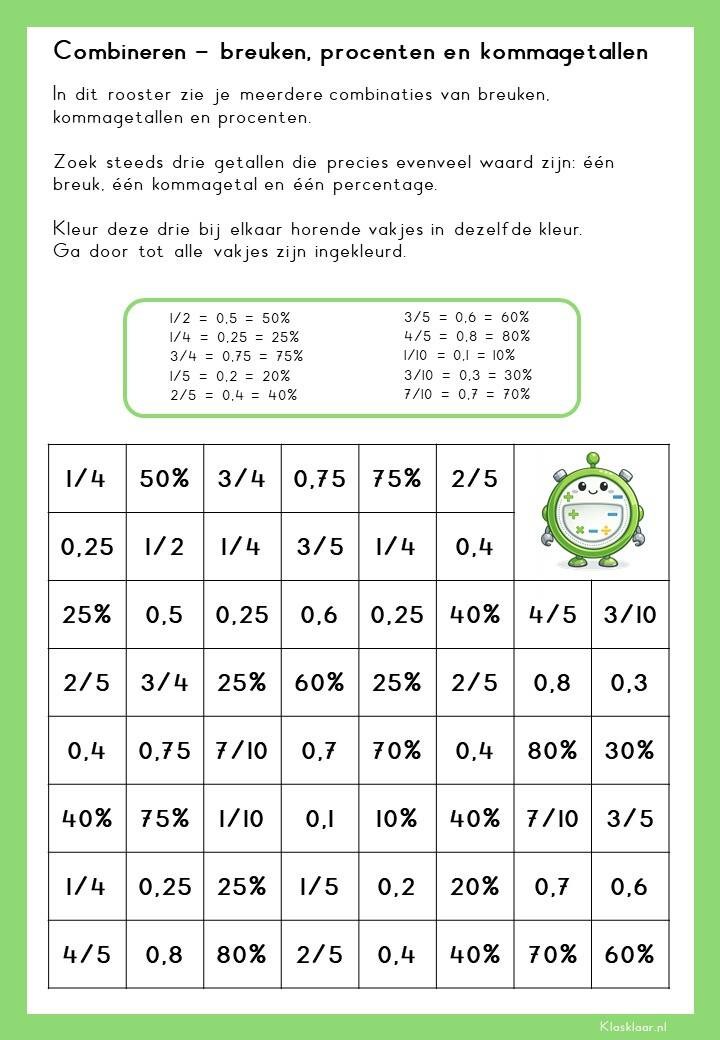 Combineren – breuken, procenten en kommagetallen

In dit rooster zie je meerdere combinaties van breuken, kommagetallen en procenten.

Zoek steeds drie getallen die precies evenveel waard zijn: één breuk, één kommagetal en één percentage.

Kleur deze drie bij elkaar horende vakjes in dezelfde kleur. Ga door tot alle vakjes zijn ingekleurd.

1/2 = 0,5 = 50%
1/4 = 0,25 = 25%
3/4 = 0,75 = 75%
1/5 = 0,2 = 20%
2/5 = 0,4 = 40%

3/5 = 0,6 = 60%
4/5 = 0,8 = 80%
1/10 = 0,1 = 10%
3/10 = 0,3 = 30%
7/10 = 0,7 = 70%

| 1/4 | 50% | 3/4 | 0,75 | 75% | 2/5 | | |
|---|---|---|---|---|---|---|---|
| 0,25 | 1/2 | 1/4 | 3/5 | 1/4 | 0,4 | | |
| 25% | 0,5 | 0,25 | 0,6 | 0,25 | 40% | 4/5 | 3/10 |
| 2/5 | 3/4 | 25% | 60% | 25% | 2/5 | 0,8 | 0,3 |
| 0,4 | 0,75 | 7/10 | 0,7 | 70% | 0,4 | 80% | 30% |
| 40% | 75% | 1/10 | 0,1 | 10% | 40% | 7/10 | 3/5 |
| 1/4 | 0,25 | 25% | 1/5 | 0,2 | 20% | 0,7 | 0,6 |
| 4/5 | 0,8 | 80% | 2/5 | 0,4 | 40% | 70% | 60% |

Klasklaar.nl